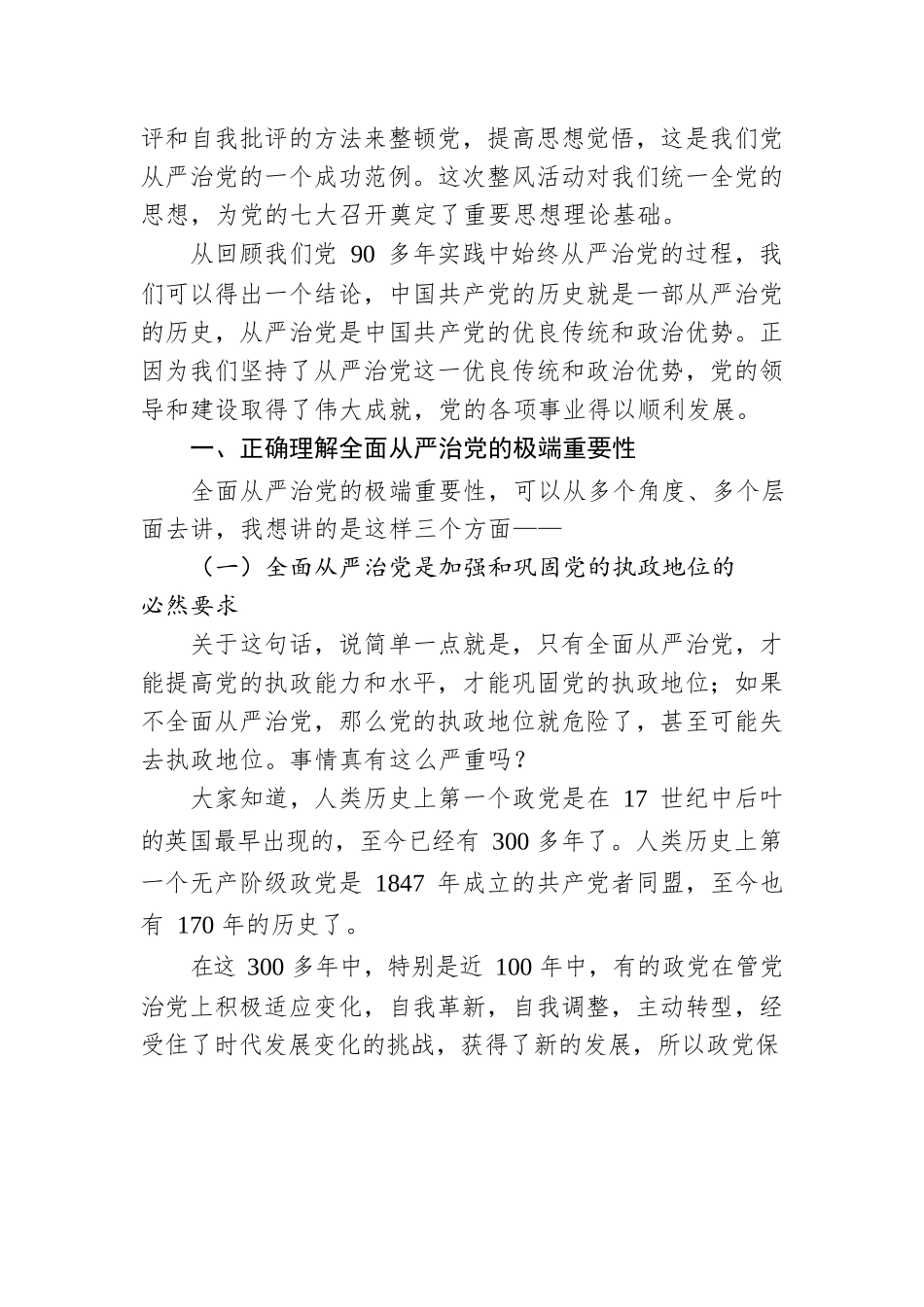 评和自我批评的方法来整顿党，提高思想觉悟，这是我们党从严治党的一个成功范例。这次整风活动对我们统一全党的思想，为党的七大召开奠定了重要思想理论基础。

从回顾我们党 90 多年实践中始终从严治党的过程，我们可以得出一个结论，中国共产党的历史就是一部从严治党的历史，从严治党是中国共产党的优良传统和政治优势。正因为我们坚持了从严治党这一优良传统和政治优势，党的领导和建设取得了伟大成就，党的各项事业得以顺利发展。

一、正确理解全面从严治党的极端重要性

全面从严治党的极端重要性，可以从多个角度、多个层面去讲，我想讲的是这样三个方面——

（一）全面从严治党是加强和巩固党的执政地位的必然要求

关于这句话，说简单一点就是，只有全面从严治党，才能提高党的执政能力和水平，才能巩固党的执政地位；如果不全面从严治党，那么党的执政地位就危险了，甚至可能失去执政地位。事情真有这么严重吗？

大家知道，人类历史上第一个政党是在 17 世纪中后叶的英国最早出现的，至今已经有 300 多年了。人类历史上第一个无产阶级政党是 1847 年成立的共产党者同盟，至今也有 170 年的历史了。

在这 300 多年中，特别是近 100 年中，有的政党在管党治党上积极适应变化，自我革新，自我调整，主动转型，经受住了时代发展变化的挑战，获得了新的发展，所以政党保